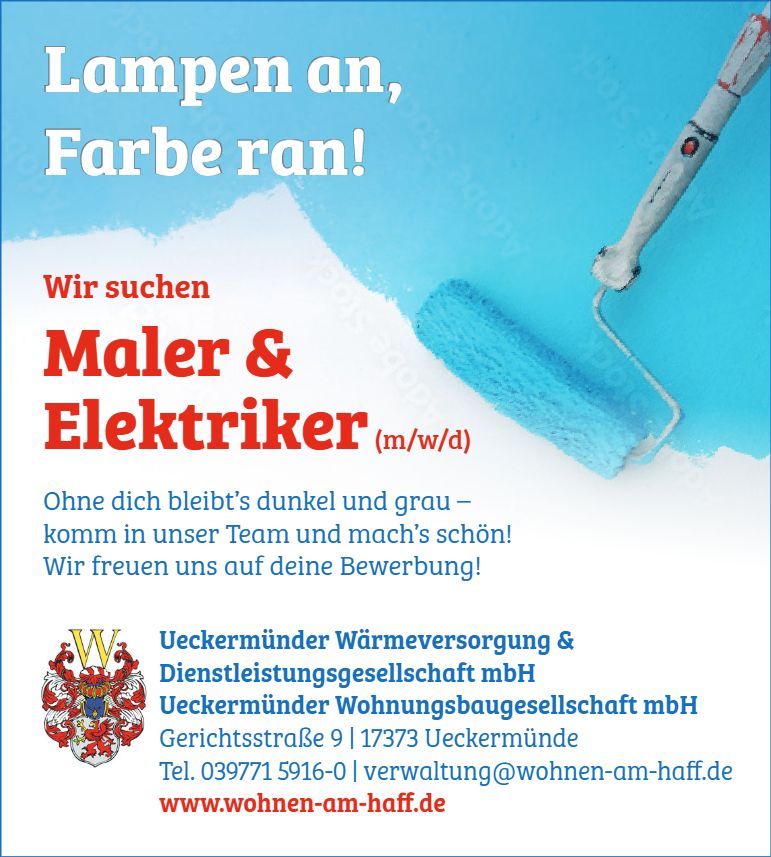 Lampen an,
Farbe ran!

Wir suchen

Maler &
Elektriker (m/w/d)

Ohne dich bleibt's dunkel und grau – komm in unser Team und mach's schön! Wir freuen uns auf deine Bewerbung!

Ueckermünder Wärmeversorgung &
Dienstleistungsgesellschaft mbH
Ueckermünder Wohnungsbaugesellschaft mbH
Gerichtsstraße 9 | 17373 Ueckermünde
Tel. 039771 5916-0 | verwaltung@wohnen-am-haff.de
www.wohnen-am-haff.de

Adobe Stock